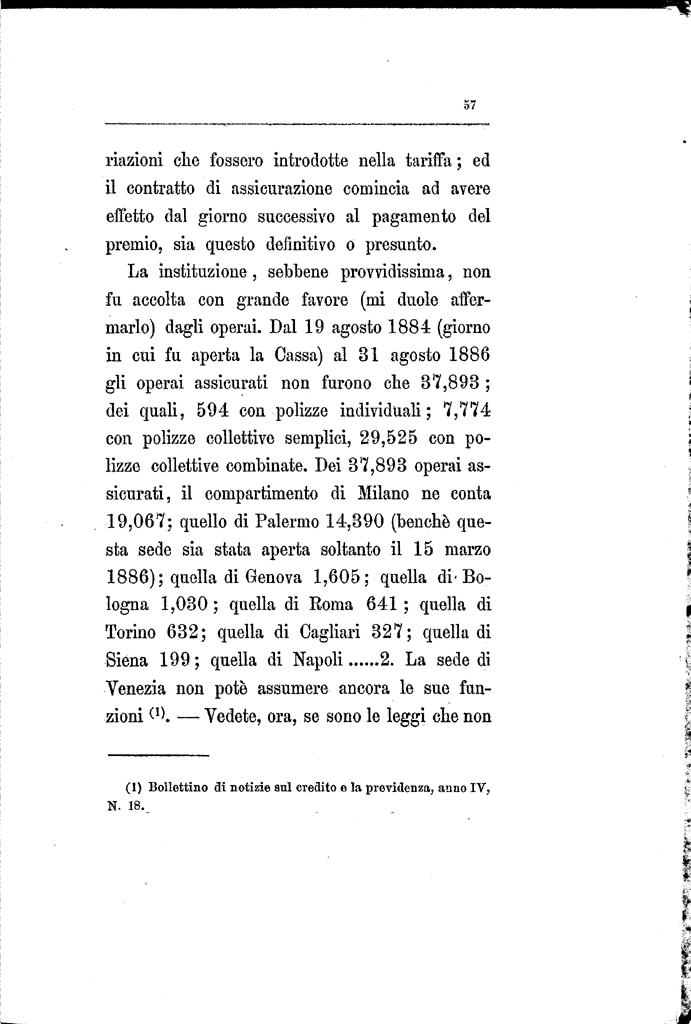 57

riazioni che fossero introdotte nella tariffa; ed il contratto di assicurazione comincia ad avere effetto dal giorno successivo al pagamento del premio, sia questo definitivo o presunto.

La instituzione, sebbene provvidissima, non fu accolta con grande favore (mi duole affermarlo) dagli operai. Dal 19 agosto 1884 (giorno in cui fu aperta la Cassa) al 31 agosto 1886 gli operai assicurati non furono che 37,893; dei quali, 594 con polizze individuali; 7,774 con polizze collettive semplici, 29,525 con polizze collettive combinate. Dei 37,893 operai assicurati, il compartimento di Milano ne conta 19,067; quello di Palermo 14,390 (benchè questa sede sia stata aperta soltanto il 15 marzo 1886); quella di Genova 1,605; quella di Bologna 1,030; quella di Roma 641; quella di Torino 632; quella di Cagliari 327; quella di Siena 199; quella di Napoli ......2. La sede di Venezia non potè assumere ancora le sue funzioni $^{(1)}$. — Vedete, ora, se sono le leggi che non

(1) Bollettino di notizie sul credito e la previdenza, anno IV, N. 18.